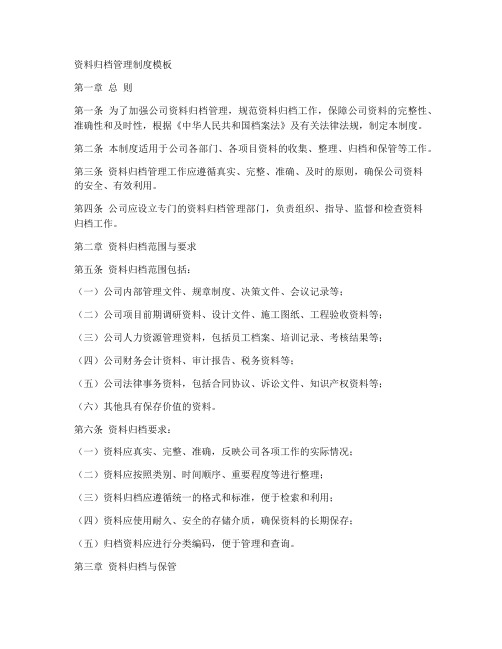 资料归档管理制度模板

第一章 总 则

第一条 为了加强公司资料归档管理，规范资料归档工作，保障公司资料的完整性、准确性和及时性，根据《中华人民共和国档案法》及有关法律法规，制定本制度。

第二条 本制度适用于公司各部门、各项目资料的收集、整理、归档和保管等工作。

第三条 资料归档管理工作应遵循真实、完整、准确、及时的原则，确保公司资料的安全、有效利用。

第四条 公司应设立专门的资料归档管理部门，负责组织、指导、监督和检查资料归档工作。

第二章 资料归档范围与要求

第五条 资料归档范围包括：

（一）公司内部管理文件、规章制度、决策文件、会议记录等；

（二）公司项目前期调研资料、设计文件、施工图纸、工程验收资料等；

（三）公司人力资源管理资料，包括员工档案、培训记录、考核结果等；

（四）公司财务会计资料、审计报告、税务资料等；

（五）公司法律事务资料，包括合同协议、诉讼文件、知识产权资料等；

（六）其他具有保存价值的资料。

第六条 资料归档要求：

（一）资料应真实、完整、准确，反映公司各项工作的实际情况；

（二）资料应按照类别、时间顺序、重要程度等进行整理；

（三）资料归档应遵循统一的格式和标准，便于检索和利用；

（四）资料应使用耐久、安全的存储介质，确保资料的长期保存；

（五）归档资料应进行分类编码，便于管理和查询。

第三章 资料归档与保管